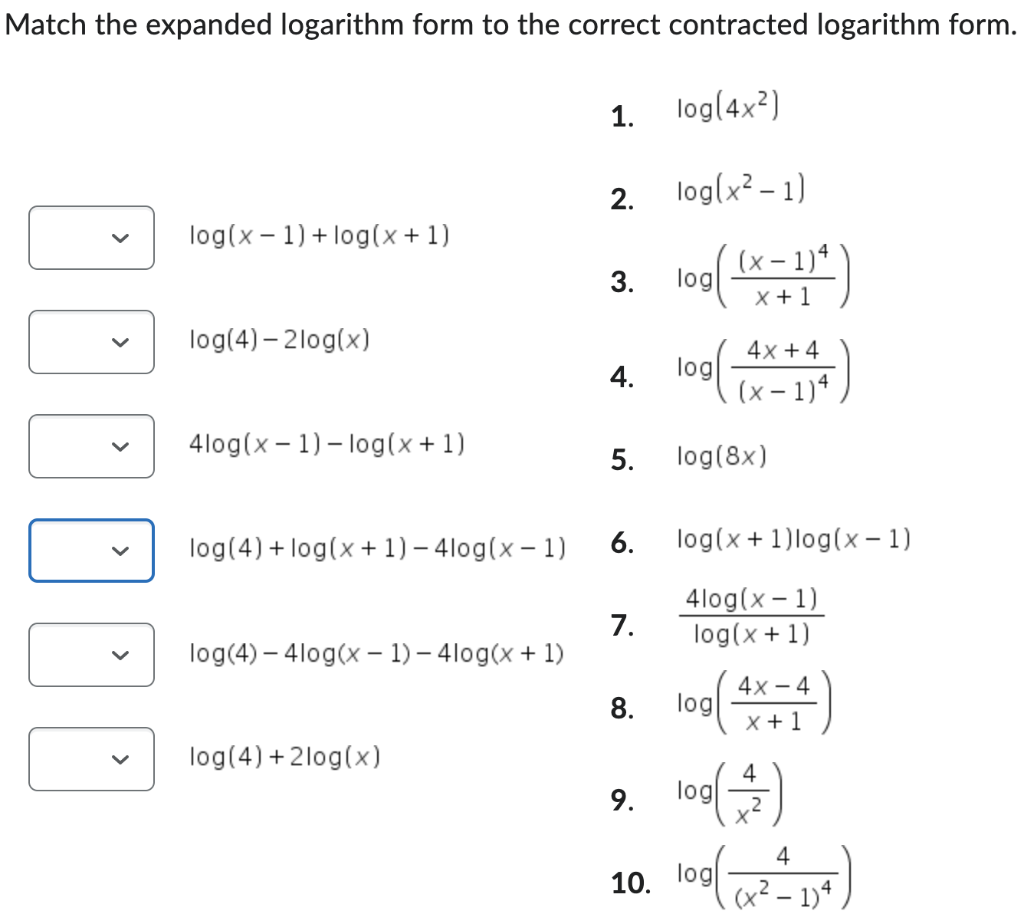 Match the expanded logarithm form to the correct contracted logarithm form.

$\log(x-1)+\log(x+1)$

$\log(4)-2\log(x)$

$4\log(x-1)-\log(x+1)$

$\log(4)+\log(x+1)-4\log(x-1)$

$\log(4)-4\log(x-1)-4\log(x+1)$

$\log(4)+2\log(x)$

1. $\log(4x^2)$

2. $\log(x^2-1)$

3. $\log\left(\frac{(x-1)^4}{x+1}\right)$

4. $\log\left(\frac{4x+4}{(x-1)^4}\right)$

5. $\log(8x)$

6. $\log(x+1)\log(x-1)$

7. $\frac{4\log(x-1)}{\log(x+1)}$

8. $\log\left(\frac{4x-4}{x+1}\right)$

9. $\log\left(\frac{4}{x^2}\right)$

10. $\log\left(\frac{4}{(x^2-1)^4}\right)$